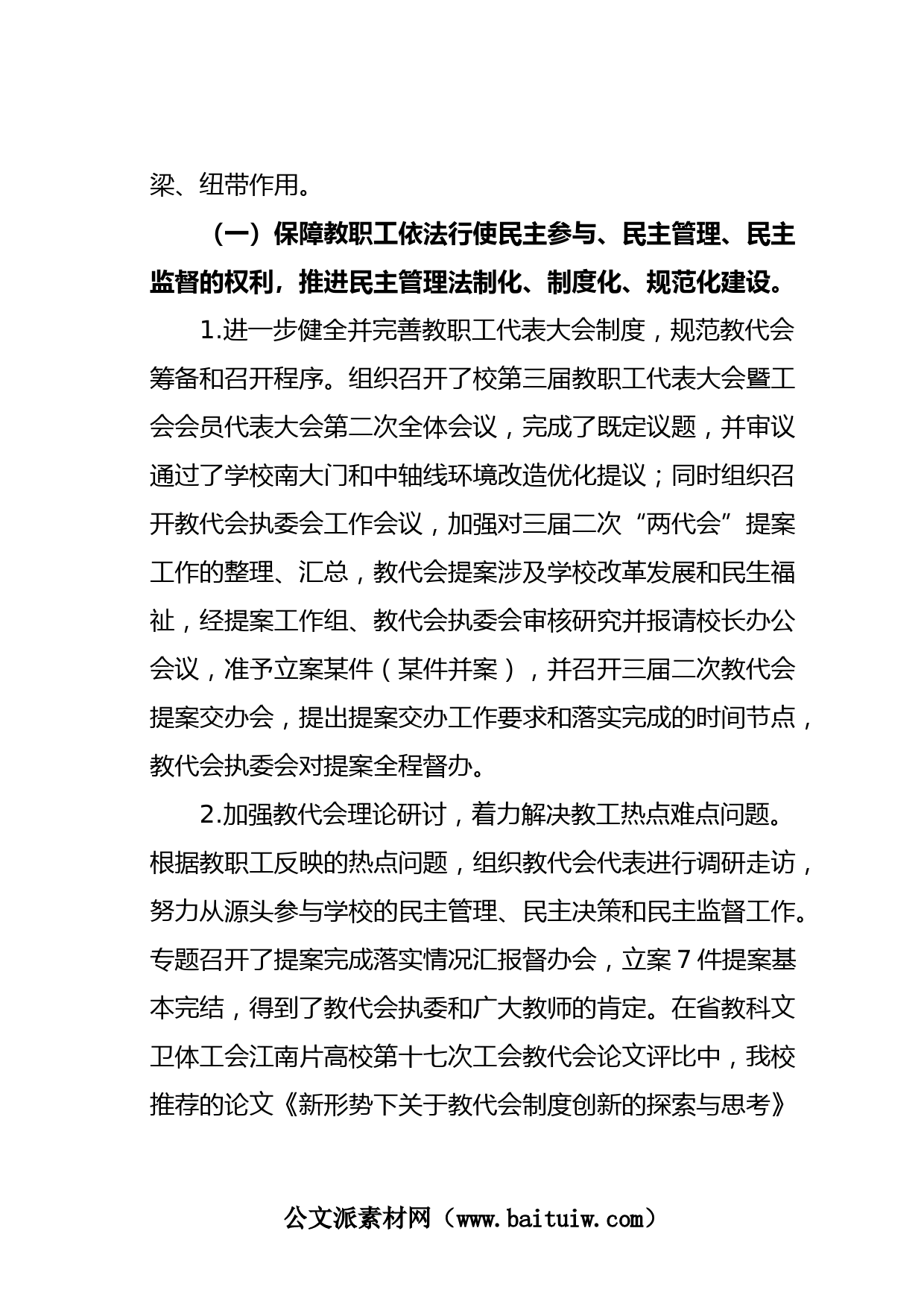 梁、纽带作用。

（一）保障教职工依法行使民主参与、民主管理、民主监督的权利，推进民主管理法制化、制度化、规范化建设。

1.进一步健全并完善教职工代表大会制度，规范教代会筹备和召开程序。组织召开了校第三届教职工代表大会暨工会会员代表大会第二次全体会议，完成了既定议题，并审议通过了学校南大门和中轴线环境改造优化提议；同时组织召开教代会执委会工作会议，加强对三届二次“两代会”提案工作的整理、汇总，教代会提案涉及学校改革发展和民生福祉，经提案工作组、教代会执委会审核研究并报请校长办公会议，准予立案某件（某件并案），并召开三届二次教代会提案交办会，提出提案交办工作要求和落实完成的时间节点，教代会执委会对提案全程督办。

2.加强教代会理论研讨，着力解决教工热点难点问题。根据教职工反映的热点问题，组织教代会代表进行调研走访，努力从源头参与学校的民主管理、民主决策和民主监督工作。专题召开了提案完成落实情况汇报督办会，立案 7 件提案基本完结，得到了教代会执委和广大教师的肯定。在省教科文卫体工会江南片高校第十七次工会教代会论文评比中，我校推荐的论文《新形势下关于教代会制度创新的探索与思考》

公文派素材网（www.baituiw.com）